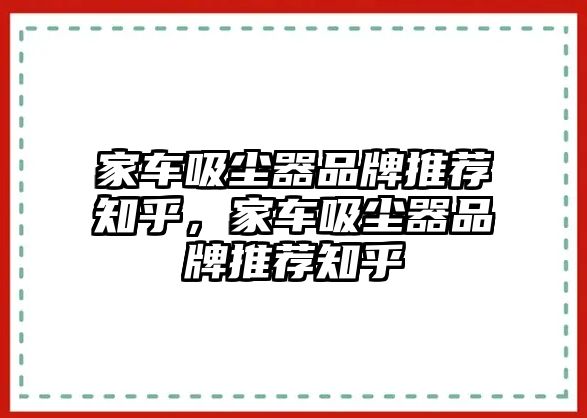 家车吸尘器品牌推荐知乎，家车吸尘器品牌推荐知乎